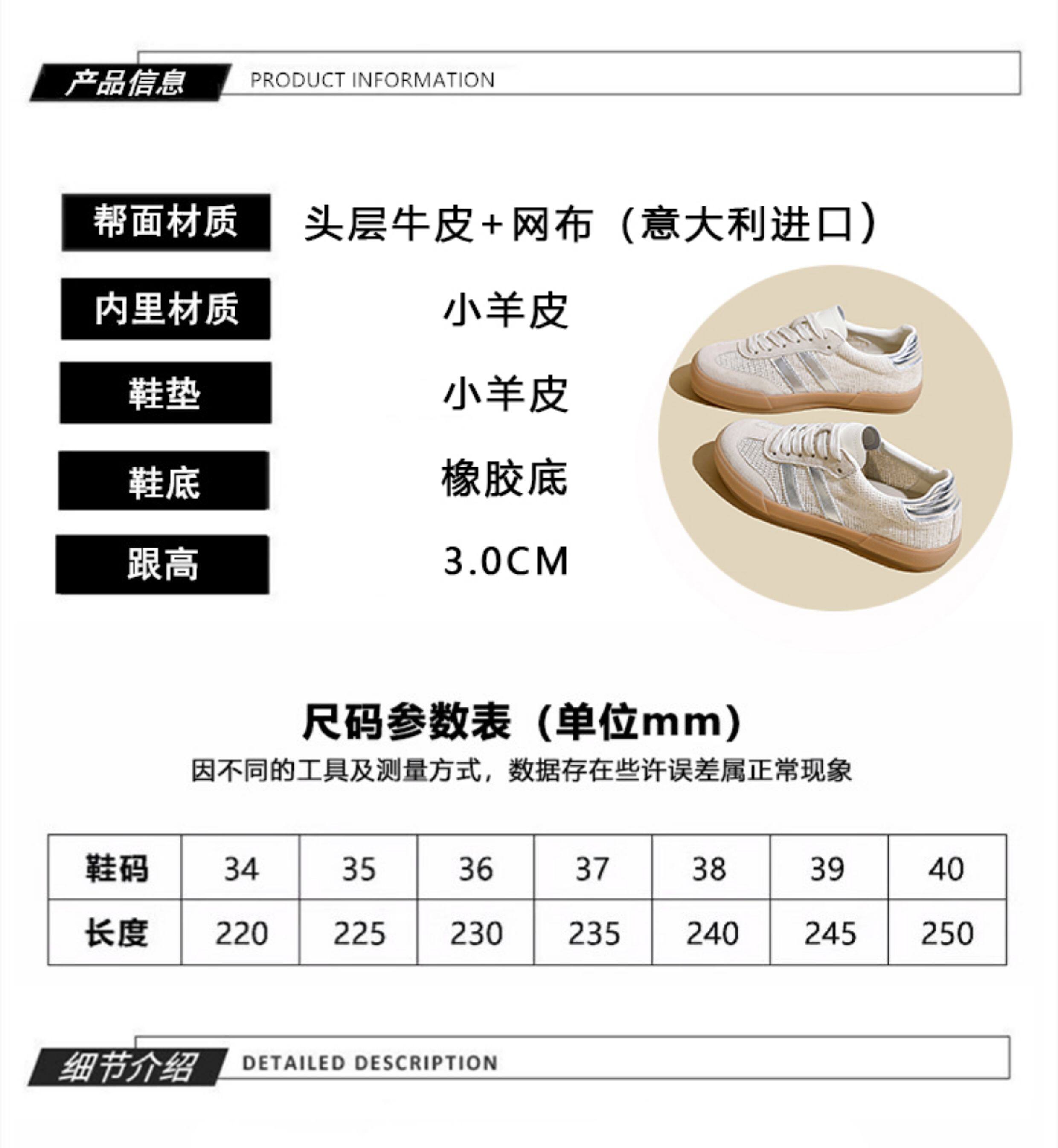 产品信息 PRODUCT INFORMATION

帮面材质 头层牛皮+网布（意大利进口）

内里材质 小羊皮

鞋垫 小羊皮

鞋底 橡胶底

跟高 3.0CM

尺码参数表（单位mm）

因不同的工具及测量方式，数据存在些许误差属正常现象

| 鞋码 | 34 | 35 | 36 | 37 | 38 | 39 | 40 |
|---|---|---|---|---|---|---|---|
| 长度 | 220 | 225 | 230 | 235 | 240 | 245 | 250 |

细节介绍 DETAILED DESCRIPTION